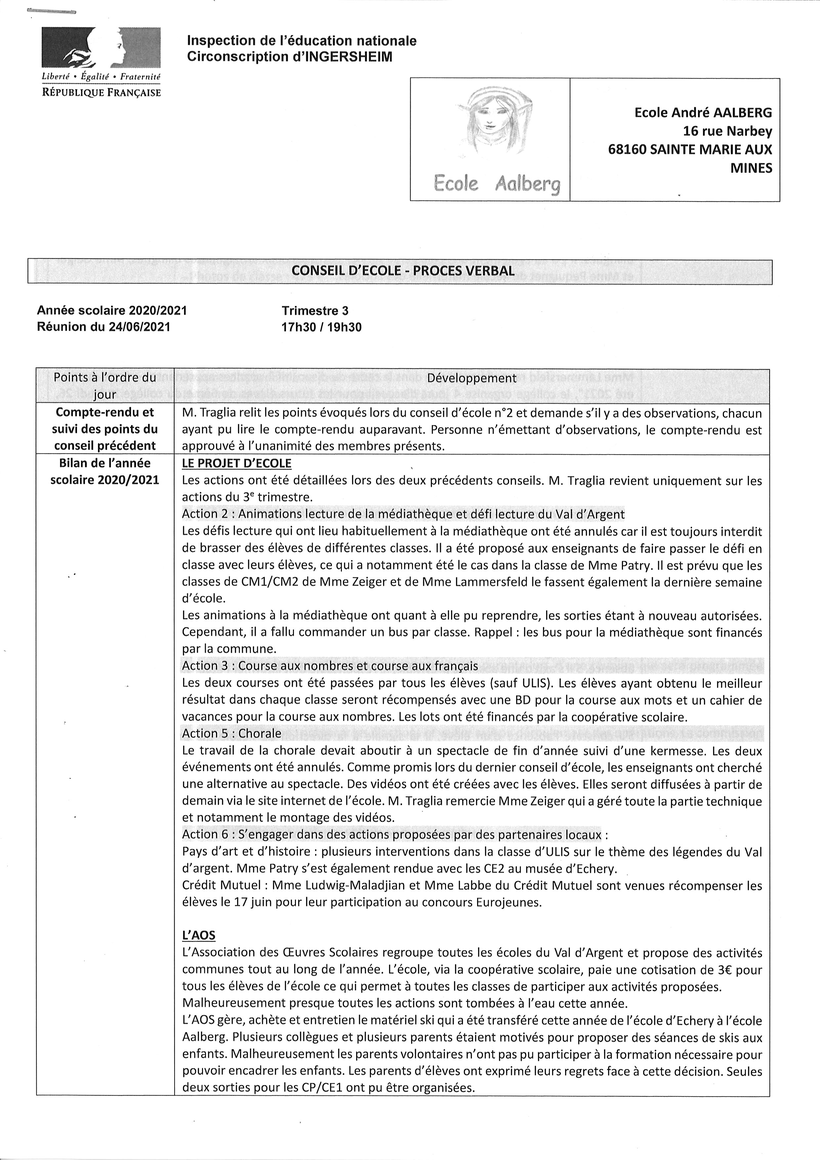 Liberté • Égalité • Fraternité
RÉPUBLIQUE FRANÇAISE

Inspection de l'éducation nationale
Circonscription d'INGERSHEIM

Ecole Aalberg

Ecole André AALBERG
16 rue Narbey
68160 SAINTE MARIE AUX MINES

CONSEIL D'ECOLE - PROCES VERBAL

Année scolaire 2020/2021
Réunion du 24/06/2021

Trimestre 3
17h30 / 19h30

| Points à l'ordre du jour | Développement |
|---|---|
| Compte-rendu et suivi des points du conseil précédent | M. Traglia relit les points évoqués lors du conseil d'école n°2 et demande s'il y a des observations, chacun ayant pu lire le compte-rendu auparavant. Personne n'émettant d'observations, le compte-rendu est approuvé à l'unanimité des membres présents. |
| Bilan de l'année scolaire 2020/2021 | LE PROJET D'ECOLE<br>Les actions ont été détaillées lors des deux précédents conseils. M. Traglia revient uniquement sur les actions du 3e trimestre.<br>Action 2 : Animations lecture de la médiathèque et défi lecture du Val d'Argent<br>Les défis lecture qui ont lieu habituellement à la médiathèque ont été annulés car il est toujours interdit de brasser des élèves de différentes classes. Il a été proposé aux enseignants de faire passer le défi en classe avec leurs élèves, ce qui a notamment été le cas dans la classe de Mme Patry. Il est prévu que les classes de CM1/CM2 de Mme Zeiger et de Mme Lammersfeld le fassent également la dernière semaine d'école.<br>Les animations à la médiathèque ont quant à elle pu reprendre, les sorties étant à nouveau autorisées. Cependant, il a fallu commander un bus par classe. Rappel : les bus pour la médiathèque sont financés par la commune.<br>Action 3 : Course aux nombres et course aux français<br>Les deux courses ont été passées par tous les élèves (sauf ULIS). Les élèves ayant obtenu le meilleur résultat dans chaque classe seront récompensés avec une BD pour la course aux mots et un cahier de vacances pour la course aux nombres. Les lots ont été financés par la coopérative scolaire.<br>Action 5 : Chorale<br>Le travail de la chorale devait aboutir à un spectacle de fin d'année suivi d'une kermesse. Les deux événements ont été annulés. Comme promis lors du dernier conseil d'école, les enseignants ont cherché une alternative au spectacle. Des vidéos ont été créées avec les élèves. Elles seront diffusées à partir de demain via le site internet de l'école. M. Traglia remercie Mme Zeiger qui a géré toute la partie technique et notamment le montage des vidéos.<br>Action 6 : S'engager dans des actions proposées par des partenaires locaux :<br>Pays d'art et d'histoire : plusieurs interventions dans la classe d'ULIS sur le thème des légendes du Val d'argent. Mme Patry s'est également rendue avec les CE2 au musée d'Echery.<br>Crédit Mutuel : Mme Ludwig-Maladjian et Mme Labbe du Crédit Mutuel sont venues récompenser les élèves le 17 juin pour leur participation au concours Eurojeunes.<br><br>L'AOS<br>L'Association des Œuvres Scolaires regroupe toutes les écoles du Val d'Argent et propose des activités communes tout au long de l'année. L'école, via la coopérative scolaire, paie une cotisation de 3€ pour tous les élèves de l'école ce qui permet à toutes les classes de participer aux activités proposées.<br>Malheureusement presque toutes les actions sont tombées à l'eau cette année.<br>L'AOS gère, achète et entretien le matériel ski qui a été transféré cette année de l'école d'Echery à l'école Aalberg. Plusieurs collègues et plusieurs parents étaient motivés pour proposer des séances de skis aux enfants. Malheureusement les parents volontaires n'ont pas pu participer à la formation nécessaire pour pouvoir encadrer les enfants. Les parents d'élèves ont exprimé leurs regrets face à cette décision. Seules deux sorties pour les CP/CE1 ont pu être organisées. |